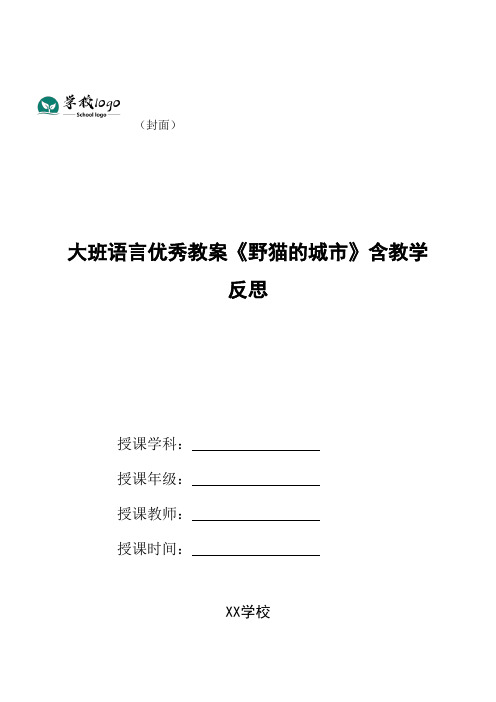 学校logo
School logo
（封面）

大班语言优秀教案《野猫的城市》含教学反思

授课学科：

授课年级：

授课教师：

授课时间：

XX学校